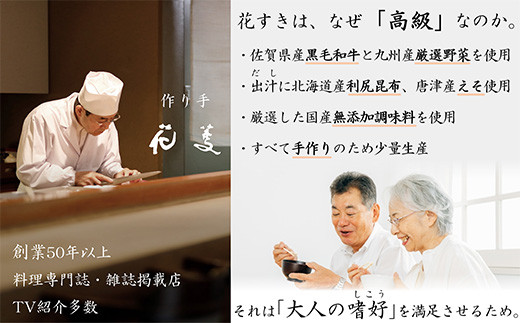 作り手
花菱

創業50年以上
料理専門誌・雑誌掲載店
TV紹介多数

花すきは、なぜ「高級」なのか。

・佐賀県産黒毛和牛と九州産厳選野菜を使用
・出汁(だし)に北海道産利尻昆布、唐津産えそ使用
・厳選した国産無添加調味料を使用
・すべて手作りのため少量生産

それは「大人の嗜好(しこう)」を満足させるため。